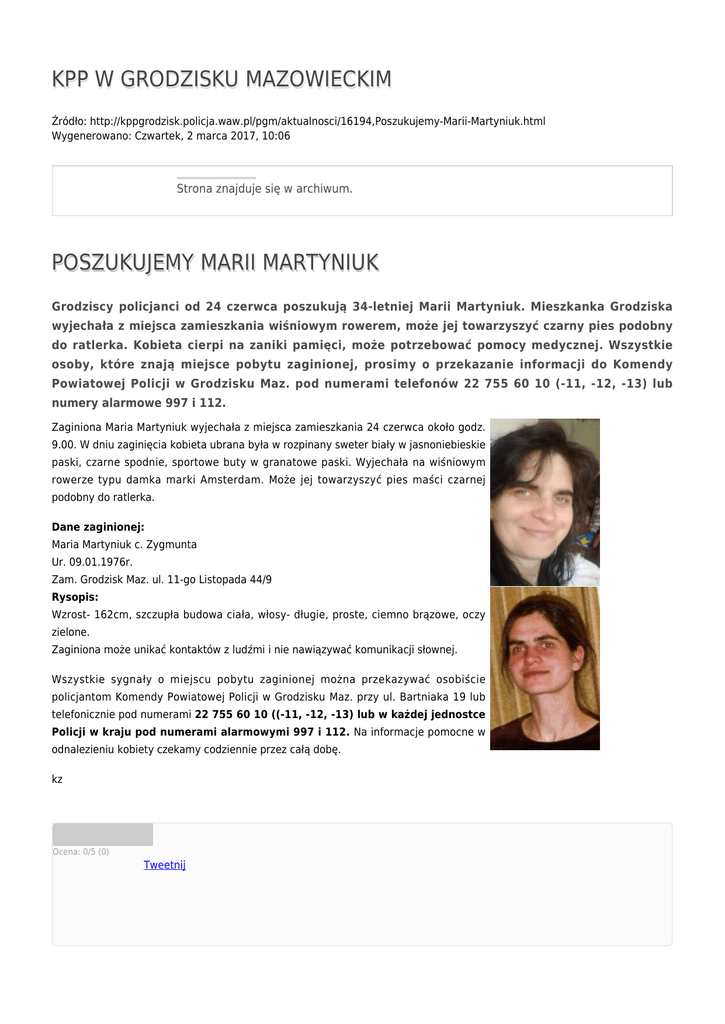 KPP W GRODZISKU MAZOWIECKIM

Źródło: http://kppgrodzisk.policja.waw.pl/pgm/aktualnosci/16194,Poszukujemy-Marii-Martyniuk.html
Wygenerowano: Czwartek, 2 marca 2017, 10:06

Strona znajduje się w archiwum.

POSZUKUJEMY MARII MARTYNIUK

Grodziscy policjanci od 24 czerwca poszukują 34-letniej Marii Martyniuk. Mieszkanka Grodziska wyjechała z miejsca zamieszkania wiśniowym rowerem, może jej towarzyszyć czarny pies podobny do ratlerka. Kobieta cierpi na zaniki pamięci, może potrzebować pomocy medycznej. Wszystkie osoby, które znają miejsce pobytu zaginionej, prosimy o przekazanie informacji do Komendy Powiatowej Policji w Grodzisku Maz. pod numerami telefonów 22 755 60 10 (-11, -12, -13) lub numery alarmowe 997 i 112.

Zaginiona Maria Martyniuk wyjechała z miejsca zamieszkania 24 czerwca około godz. 9.00. W dniu zaginięcia kobieta ubrana była w rozpinany sweter biały w jasnoniebieskie paski, czarne spodnie, sportowe buty w granatowe paski. Wyjechała na wiśniowym rowerze typu damka marki Amsterdam. Może jej towarzyszyć pies maści czarnej podobny do ratlerka.

Dane zaginionej:
Maria Martyniuk c. Zygmunta
Ur. 09.01.1976r.
Zam. Grodzisk Maz. ul. 11-go Listopada 44/9
Rysopis:
Wzrost- 162cm, szczupła budowa ciała, włosy- długie, proste, ciemno brązowe, oczy zielone.
Zaginiona może unikać kontaktów z ludźmi i nie nawiązywać komunikacji słownej.

Wszystkie sygnały o miejscu pobytu zaginionej można przekazywać osobiście policjantom Komendy Powiatowej Policji w Grodzisku Maz. przy ul. Bartniaka 19 lub telefonicznie pod numerami 22 755 60 10 ((-11, -12, -13) lub w każdej jednostce Policji w kraju pod numerami alarmowymi 997 i 112. Na informacje pomocne w odnalezieniu kobiety czekamy codziennie przez całą dobę.

kz

Ocena: 0/5 (0)
Tweetnij